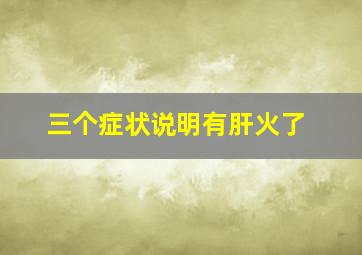 三个症状说明有肝火了